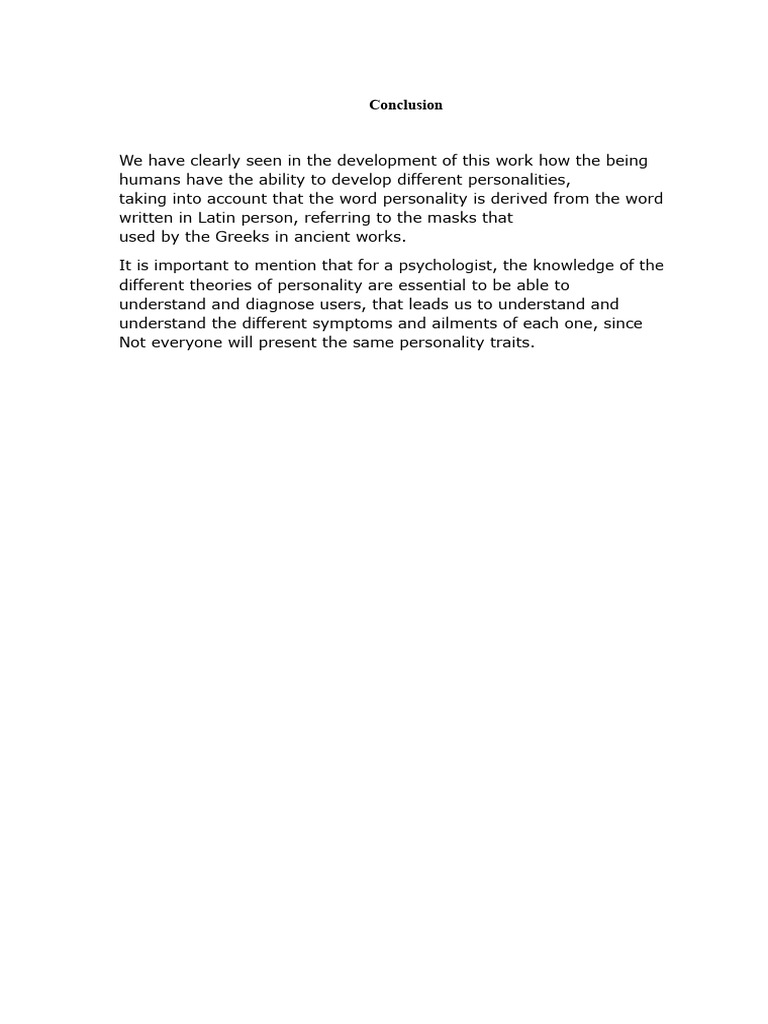 Conclusion

We have clearly seen in the development of this work how the being humans have the ability to develop different personalities, taking into account that the word personality is derived from the word written in Latin person, referring to the masks that used by the Greeks in ancient works.

It is important to mention that for a psychologist, the knowledge of the different theories of personality are essential to be able to understand and diagnose users, that leads us to understand and understand the different symptoms and ailments of each one, since Not everyone will present the same personality traits.